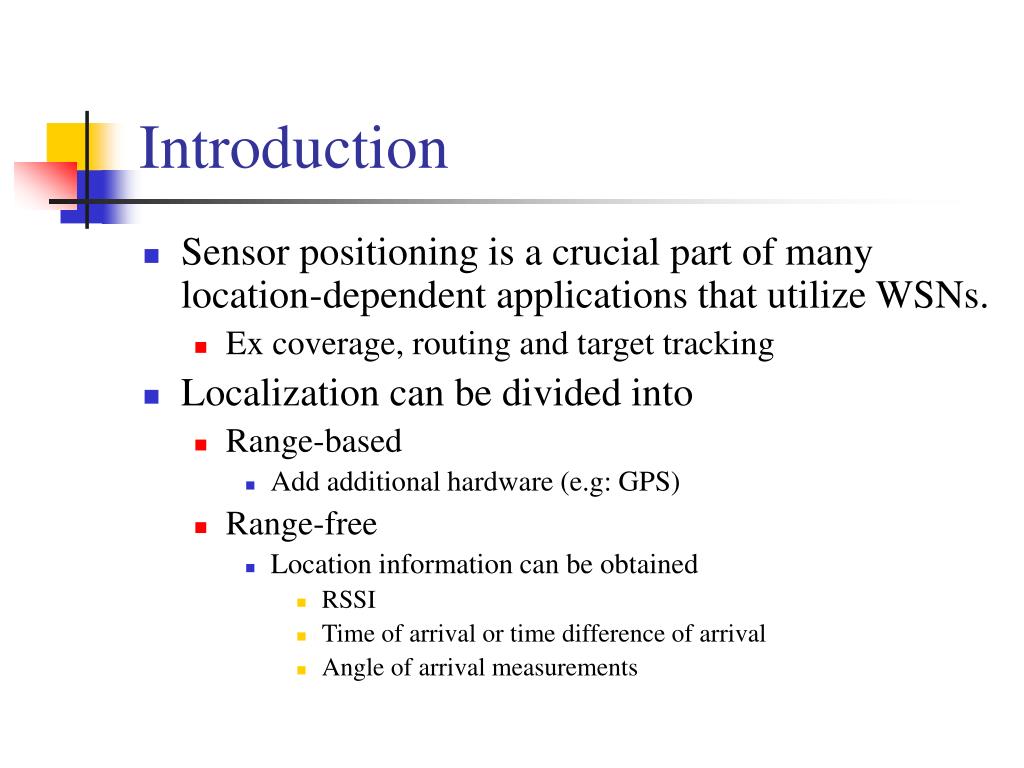 Introduction

- Sensor positioning is a crucial part of many location-dependent applications that utilize WSNs.
  - Ex coverage, routing and target tracking
- Localization can be divided into
  - Range-based
    - Add additional hardware (e.g: GPS)
  - Range-free
    - Location information can be obtained
      - RSSI
      - Time of arrival or time difference of arrival
      - Angle of arrival measurements